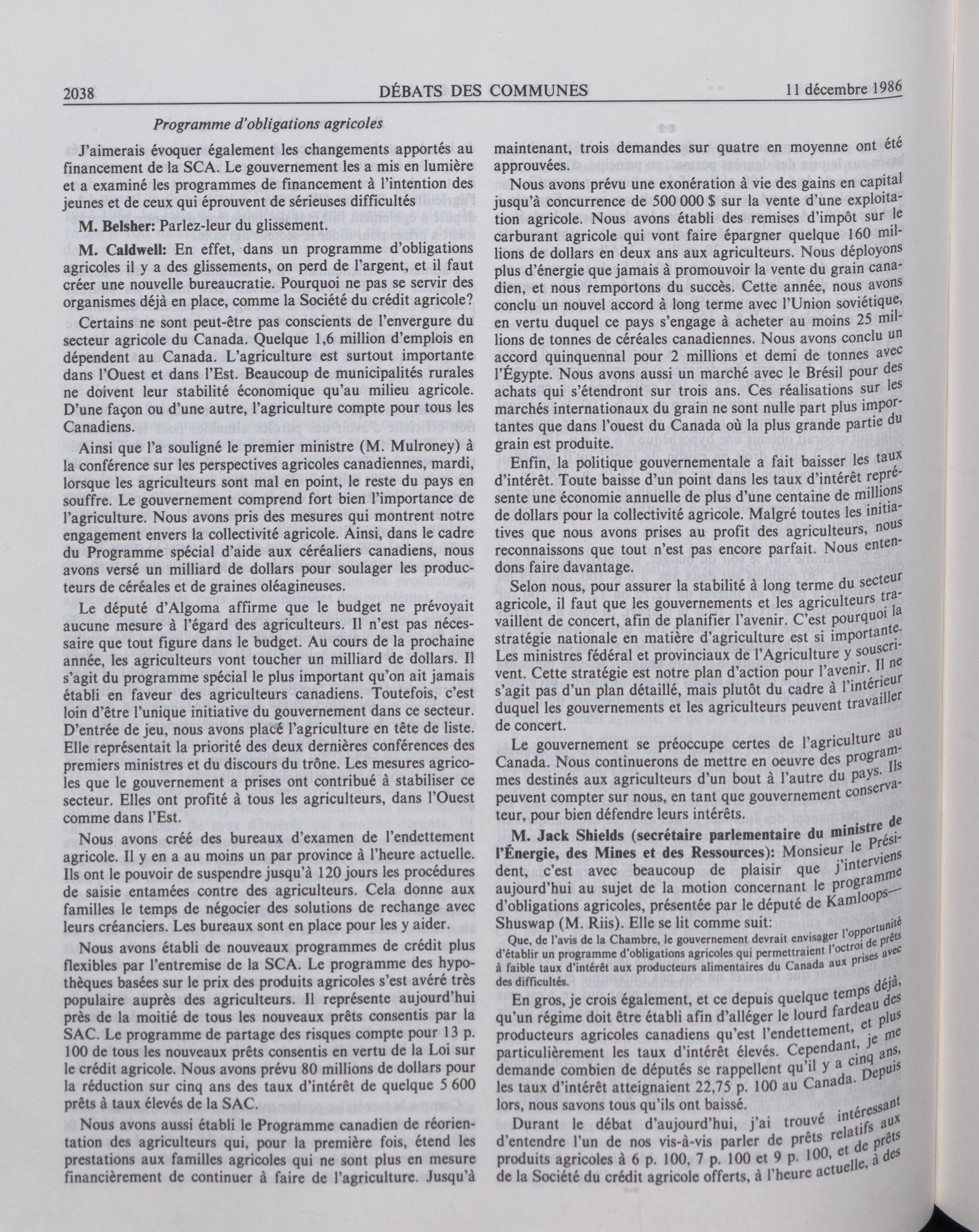 2038 DÉBATS DES COMMUNES 11 décembre 1986

Programme d'obligations agricoles

J'aimerais évoquer également les changements apportés au financement de la SCA. Le gouvernement les a mis en lumière et a examiné les programmes de financement à l'intention des jeunes et de ceux qui éprouvent de sérieuses difficultés

M. Belsher: Parlez-leur du glissement.

M. Caldwell: En effet, dans un programme d'obligations agricoles il y a des glissements, on perd de l'argent, et il faut créer une nouvelle bureaucratie. Pourquoi ne pas se servir des organismes déjà en place, comme la Société du crédit agricole?

Certains ne sont peut-être pas conscients de l'envergure du secteur agricole du Canada. Quelque 1,6 million d'emplois en dépendent au Canada. L'agriculture est surtout importante dans l'Ouest et dans l'Est. Beaucoup de municipalités rurales ne doivent leur stabilité économique qu'au milieu agricole. D'une façon ou d'une autre, l'agriculture compte pour tous les Canadiens.

Ainsi que l'a souligné le premier ministre (M. Mulroney) à la conférence sur les perspectives agricoles canadiennes, mardi, lorsque les agriculteurs sont mal en point, le reste du pays en souffre. Le gouvernement comprend fort bien l'importance de l'agriculture. Nous avons pris des mesures qui montrent notre engagement envers la collectivité agricole. Ainsi, dans le cadre du Programme spécial d'aide aux céréaliers canadiens, nous avons versé un milliard de dollars pour soulager les producteurs de céréales et de graines oléagineuses.

Le député d'Algoma affirme que le budget ne prévoyait aucune mesure à l'égard des agriculteurs. Il n'est pas nécessaire que tout figure dans le budget. Au cours de la prochaine année, les agriculteurs vont toucher un milliard de dollars. Il s'agit du programme spécial le plus important qu'on ait jamais établi en faveur des agriculteurs canadiens. Toutefois, c'est loin d'être l'unique initiative du gouvernement dans ce secteur. D'entrée de jeu, nous avons placé l'agriculture en tête de liste. Elle représentait la priorité des deux dernières conférences des premiers ministres et du discours du trône. Les mesures agricoles que le gouvernement a prises ont contribué à stabiliser ce secteur. Elles ont profité à tous les agriculteurs, dans l'Ouest comme dans l'Est.

Nous avons créé des bureaux d'examen de l'endettement agricole. Il y en a au moins un par province à l'heure actuelle. Ils ont le pouvoir de suspendre jusqu'à 120 jours les procédures de saisie entamées contre des agriculteurs. Cela donne aux familles le temps de négocier des solutions de rechange avec leurs créanciers. Les bureaux sont en place pour les y aider.

Nous avons établi de nouveaux programmes de crédit plus flexibles par l'entremise de la SCA. Le programme des hypothèques basées sur le prix des produits agricoles s'est avéré très populaire auprès des agriculteurs. Il représente aujourd'hui près de la moitié de tous les nouveaux prêts consentis par la SAC. Le programme de partage des risques compte pour 13 p. 100 de tous les nouveaux prêts consentis en vertu de la Loi sur le crédit agricole. Nous avons prévu 80 millions de dollars pour la réduction sur cinq ans des taux d'intérêt de quelque 5 600 prêts à taux élevés de la SAC.

Nous avons aussi établi le Programme canadien de réorientation des agriculteurs qui, pour la première fois, étend les prestations aux familles agricoles qui ne sont plus en mesure financièrement de continuer à faire de l'agriculture. Jusqu'à maintenant, trois demandes sur quatre en moyenne ont été approuvées.

Nous avons prévu une exonération à vie des gains en capital jusqu'à concurrence de 500 000 $ sur la vente d'une exploitation agricole. Nous avons établi des remises d'impôt sur le carburant agricole qui vont faire épargner quelque 160 millions de dollars en deux ans aux agriculteurs. Nous déployons plus d'énergie que jamais à promouvoir la vente du grain canadien, et nous remportons du succès. Cette année, nous avons conclu un nouvel accord à long terme avec l'Union soviétique, en vertu duquel ce pays s'engage à acheter au moins 25 millions de tonnes de céréales canadiennes. Nous avons conclu un accord quinquennal pour 2 millions et demi de tonnes avec l'Égypte. Nous avons aussi un marché avec le Brésil pour des achats qui s'étendront sur trois ans. Ces réalisations sur les marchés internationaux du grain ne sont nulle part plus importantes que dans l'ouest du Canada où la plus grande partie du grain est produite.

Enfin, la politique gouvernementale a fait baisser les taux d'intérêt. Toute baisse d'un point dans les taux d'intérêt représente une économie annuelle de plus d'une centaine de millions de dollars pour la collectivité agricole. Malgré toutes les initiatives que nous avons prises au profit des agriculteurs, nous reconnaissons que tout n'est pas encore parfait. Nous entendons faire davantage.

Selon nous, pour assurer la stabilité à long terme du secteur agricole, il faut que les gouvernements et les agriculteurs travaillent de concert, afin de planifier l'avenir. C'est pourquoi la stratégie nationale en matière d'agriculture est si importante. Les ministres fédéral et provinciaux de l'Agriculture y souscrivent. Cette stratégie est notre plan d'action pour l'avenir. Il ne s'agit pas d'un plan détaillé, mais plutôt du cadre à l'intérieur duquel les gouvernements et les agriculteurs peuvent travailler de concert.

Le gouvernement se préoccupe certes de l'agriculture au Canada. Nous continuerons de mettre en oeuvre des programmes destinés aux agriculteurs d'un bout à l'autre du pays. Ils peuvent compter sur nous, en tant que gouvernement conservateur, pour bien défendre leurs intérêts.

M. Jack Shields (secrétaire parlementaire du ministre de l'Énergie, des Mines et des Ressources): Monsieur le Président, c'est avec beaucoup de plaisir que j'interviens aujourd'hui au sujet de la motion concernant le programme d'obligations agricoles, présentée par le député de Kamloops—Shuswap (M. Riis). Elle se lit comme suit:

Que, de l'avis de la Chambre, le gouvernement devrait envisager l'opportunité d'établir un programme d'obligations agricoles qui permettraient l'octroi de prêts à faible taux d'intérêt aux producteurs alimentaires du Canada aux prises avec des difficultés.

En gros, je crois également, et ce depuis quelque temps déjà, qu'un régime doit être établi afin d'alléger le lourd fardeau des producteurs agricoles canadiens qu'est l'endettement, et plus particulièrement les taux d'intérêt élevés. Cependant, je me demande combien de députés se rappellent qu'il y a cinq ans, les taux d'intérêt atteignaient 22,75 p. 100 au Canada. Depuis lors, nous savons tous qu'ils ont baissé.

Durant le débat d'aujourd'hui, j'ai trouvé intéressant d'entendre l'un de nos vis-à-vis parler de prêts relatifs aux produits agricoles à 6 p. 100, 7 p. 100 et 9 p. 100, et de prêts de la Société du crédit agricole offerts, à l'heure actuelle, à des